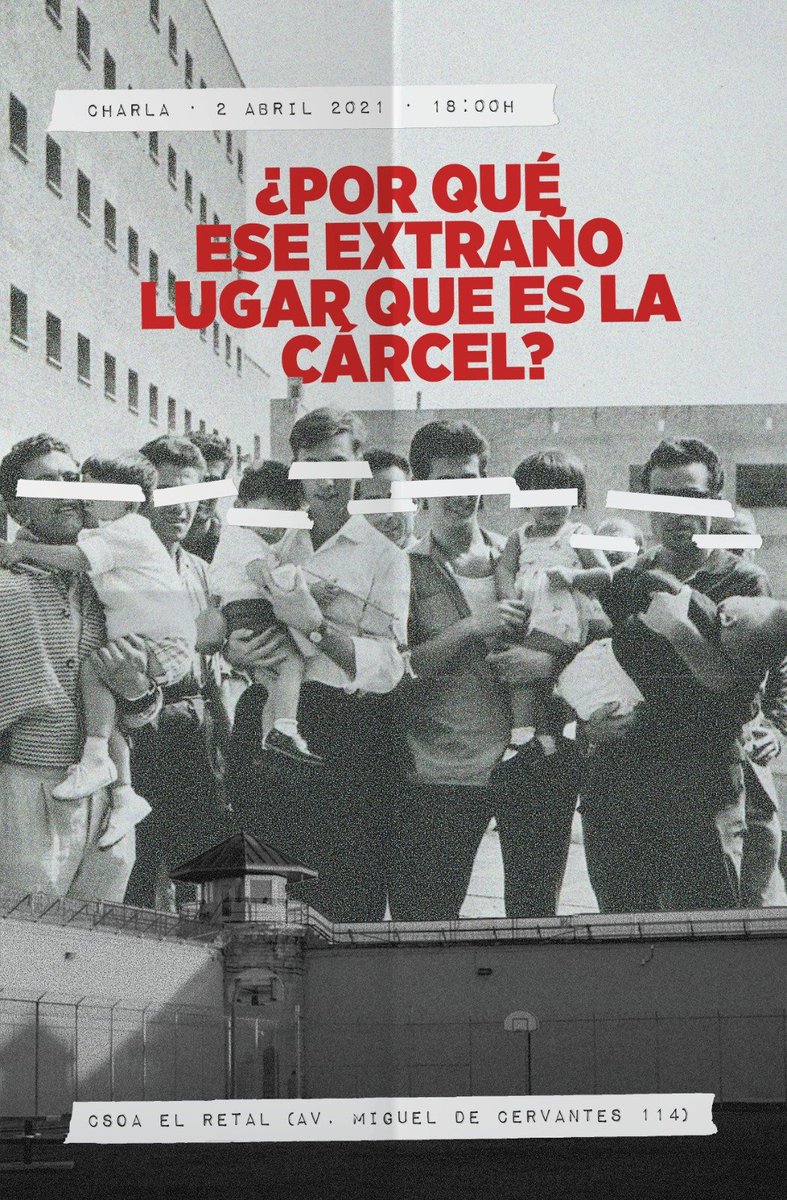 CHARLA · 2 ABRIL 2021 · 18:00H

¿POR QUÉ ESE EXTRAÑO LUGAR QUE ES LA CÁRCEL?

CSOA EL RETAL (AV. MIGUEL DE CERVANTES 114)